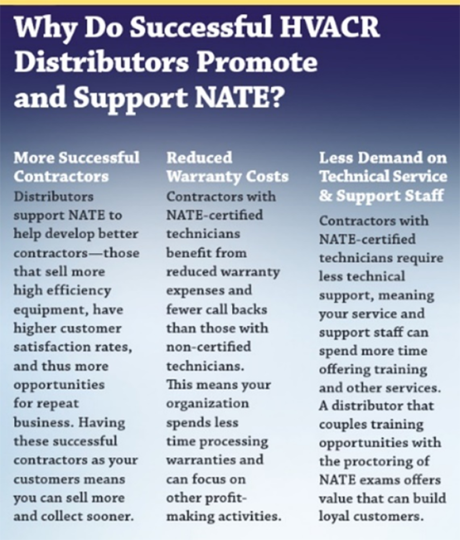 Why Do Successful HVACR Distributors Promote and Support NATE?

More Successful Contractors
Distributors support NATE to help develop better contractors—those that sell more high efficiency equipment, have higher customer satisfaction rates, and thus more opportunities for repeat business. Having these successful contractors as your customers means you can sell more and collect sooner.

Reduced Warranty Costs
Contractors with NATE-certified technicians benefit from reduced warranty expenses and fewer call backs than those with non-certified technicians. This means your organization spends less time processing warranties and can focus on other profit-making activities.

Less Demand on Technical Service & Support Staff
Contractors with NATE-certified technicians require less technical support, meaning your service and support staff can spend more time offering training and other services. A distributor that couples training opportunities with the proctoring of NATE exams offers value that can build loyal customers.